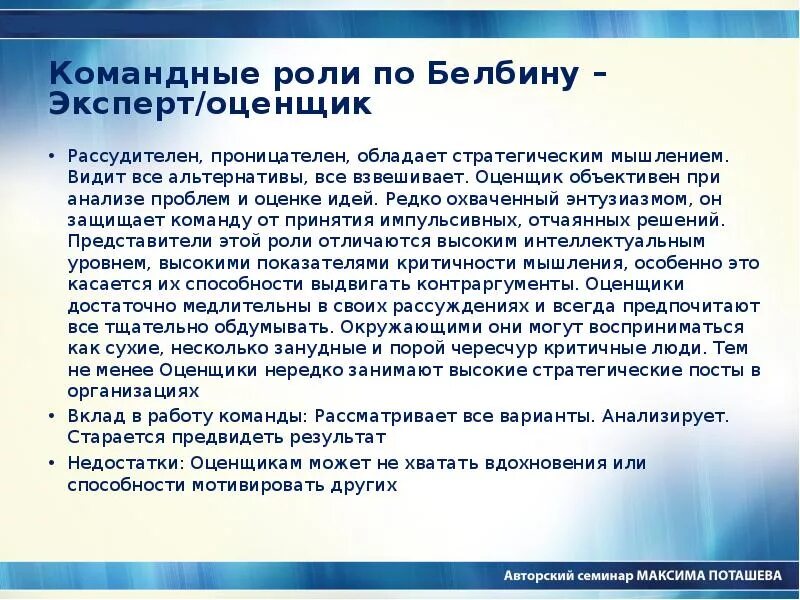 Командные роли по Белбину – Эксперт/оценщик

• Рассудителен, проницателен, обладает стратегическим мышлением. Видит все альтернативы, все взвешивает. Оценщик объективен при анализе проблем и оценке идей. Редко охваченный энтузиазмом, он защищает команду от принятия импульсивных, отчаянных решений. Представители этой роли отличаются высоким интеллектуальным уровнем, высокими показателями критичности мышления, особенно это касается их способности выдвигать контраргументы. Оценщики достаточно медлительны в своих рассуждениях и всегда предпочитают все тщательно обдумывать. Окружающими они могут восприниматься как сухие, несколько занудные и порой чересчур критичные люди. Тем не менее Оценщики нередко занимают высокие стратегические посты в организациях
• Вклад в работу команды: Рассматривает все варианты. Анализирует. Старается предвидеть результат
• Недостатки: Оценщикам может не хватать вдохновения или способности мотивировать других

Авторский семинар МАКСИМА ПОТАШЕВА